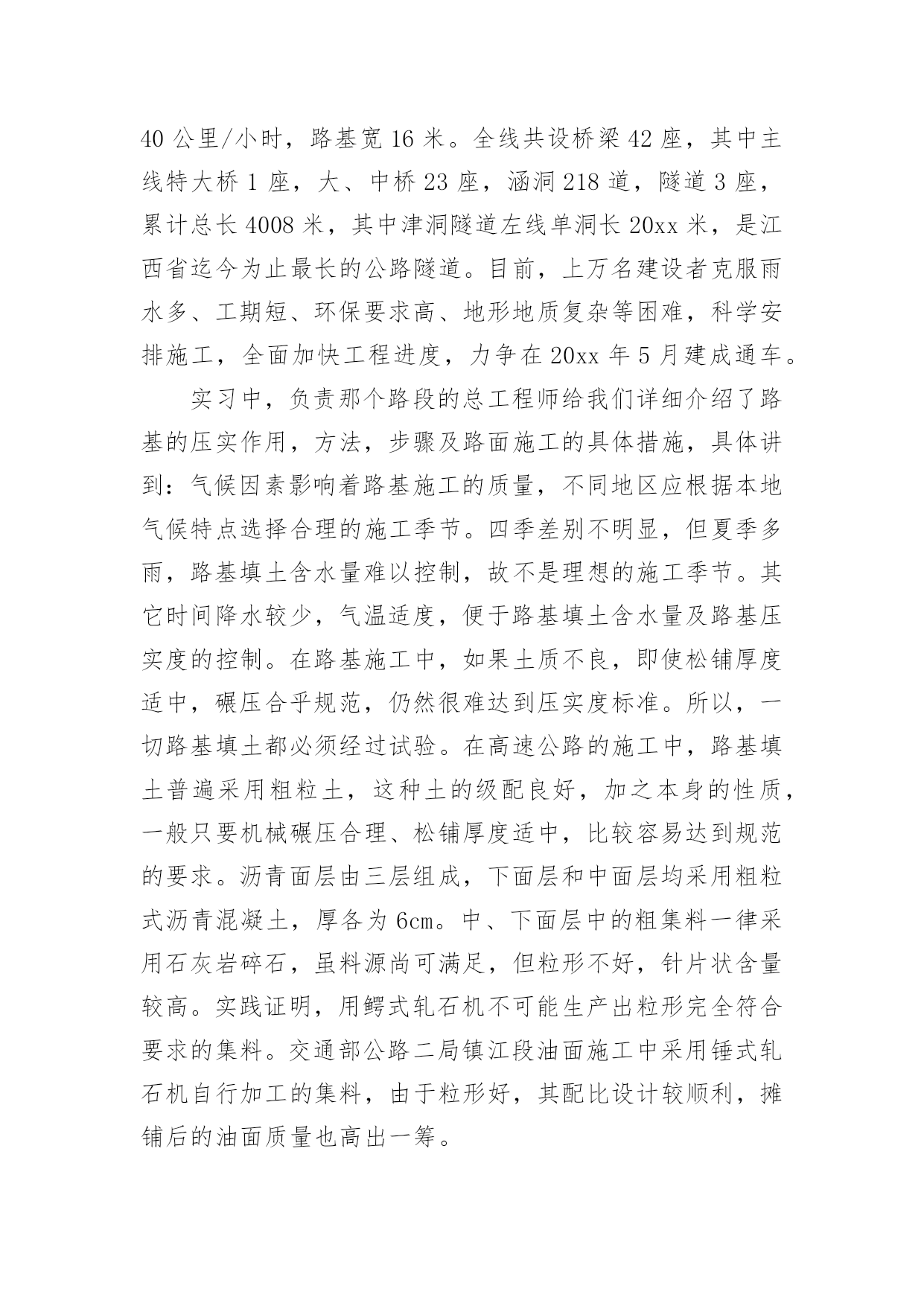 40 公里/小时，路基宽 16 米。全线共设桥梁 42 座，其中主线特大桥 1 座，大、中桥 23 座，涵洞 218 道，隧道 3 座，累计总长 4008 米，其中津洞隧道左线单洞长 20xx 米，是江西省迄今为止最长的公路隧道。目前，上万名建设者克服雨水多、工期短、环保要求高、地形地质复杂等困难，科学安排施工，全面加快工程进度，力争在 20xx 年 5 月建成通车。

实习中，负责那个路段的总工程师给我们详细介绍了路基的压实作用，方法，步骤及路面施工的具体措施，具体讲到：气候因素影响着路基施工的质量，不同地区应根据本地气候特点选择合理的施工季节。四季差别不明显，但夏季多雨，路基填土含水量难以控制，故不是理想的施工季节。其它时间降水较少，气温适度，便于路基填土含水量及路基压实度的控制。在路基施工中，如果土质不良，即使松铺厚度适中，碾压合乎规范，仍然很难达到压实度标准。所以，一切路基填土都必须经过试验。在高速公路的施工中，路基填土普遍采用粗粒土，这种土的级配良好，加之本身的性质，一般只要机械碾压合理、松铺厚度适中，比较容易达到规范的要求。沥青面层由三层组成，下面层和中面层均采用粗粒式沥青混凝土，厚各为 6cm。中、下面层中的粗集料一律采用石灰岩碎石，虽料源尚可满足，但粒形不好，针片状含量较高。实践证明，用鳄式轧石机不可能生产出粒形完全符合要求的集料。交通部公路二局镇江段油面施工中采用锤式轧石机自行加工的集料，由于粒形好，其配比设计较顺利，摊铺后的油面质量也高出一筹。